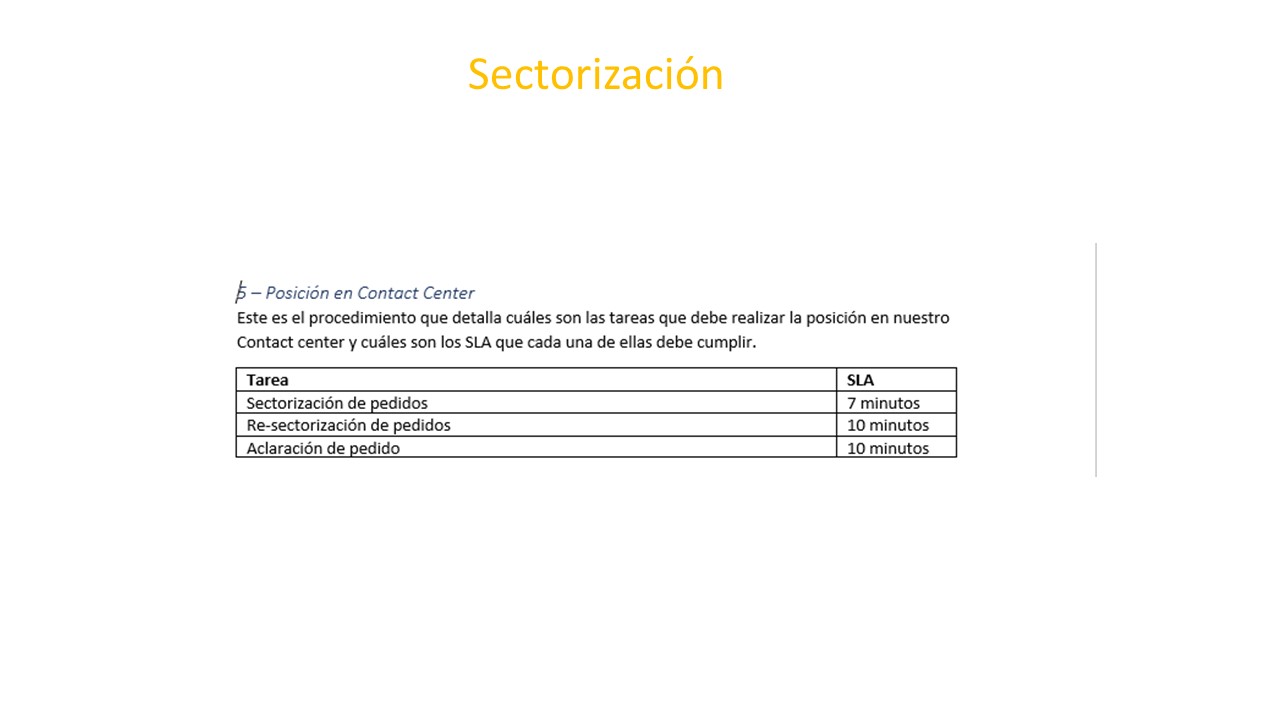 Sectorización

5 – Posición en Contact Center

Este es el procedimiento que detalla cuáles son las tareas que debe realizar la posición en nuestro Contact center y cuáles son los SLA que cada una de ellas debe cumplir.

| Tarea | SLA |
|---|---|
| Sectorización de pedidos | 7 minutos |
| Re-sectorización de pedidos | 10 minutos |
| Aclaración de pedido | 10 minutos |